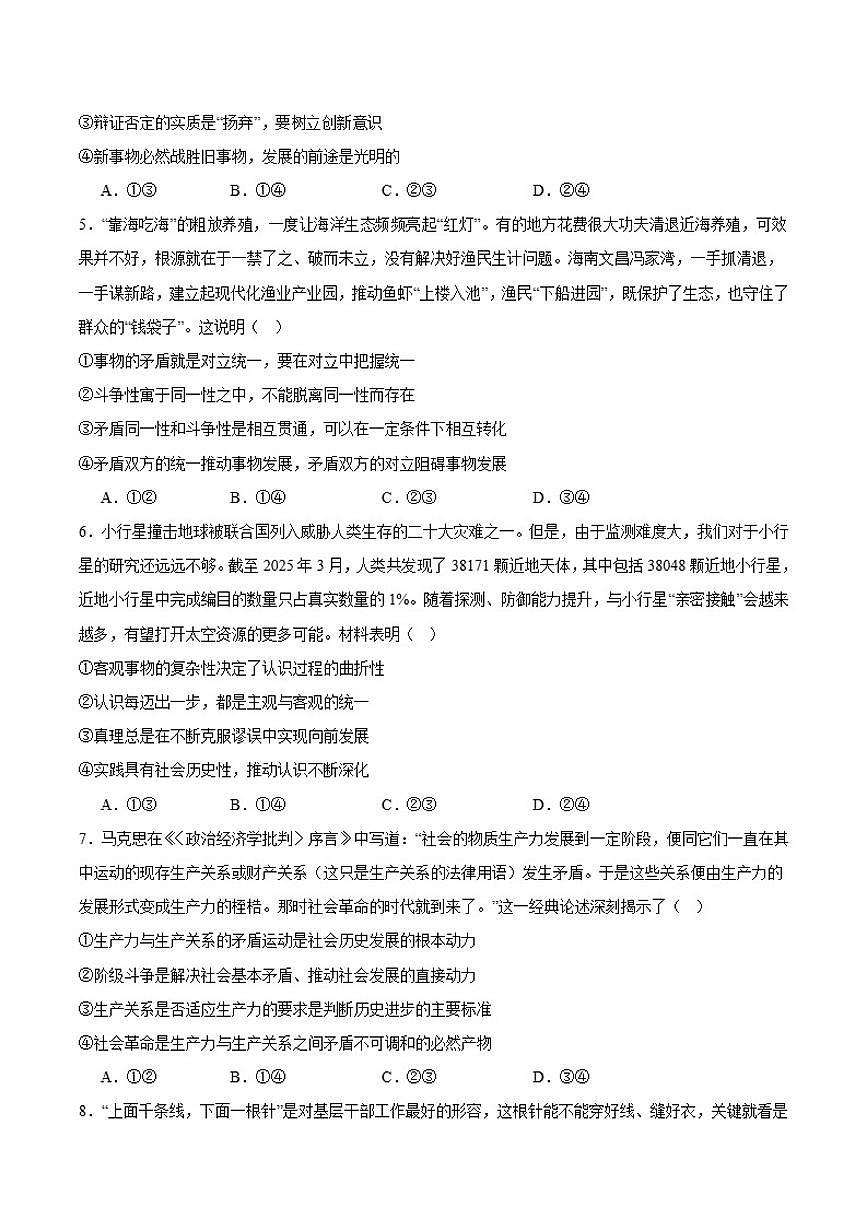 ③辩证否定的实质是“扬弃”，要树立创新意识

④新事物必然战胜旧事物，发展的前途是光明的

A．①③　　B．①④　　C．②③　　D．②④

5．“靠海吃海”的粗放养殖，一度让海洋生态频频亮起“红灯”。有的地方花费很大功夫清退近海养殖，可效果并不好，根源就在于一禁了之、破而未立，没有解决好渔民生计问题。海南文昌冯家湾，一手抓清退，一手谋新路，建立起现代化渔业产业园，推动鱼虾“上楼入池”，渔民“下船进园”，既保护了生态，也守住了群众的“钱袋子”。这说明（　）

①事物的矛盾就是对立统一，要在对立中把握统一

②斗争性寓于同一性之中，不能脱离同一性而存在

③矛盾同一性和斗争性是相互贯通，可以在一定条件下相互转化

④矛盾双方的统一推动事物发展，矛盾双方的对立阻碍事物发展

A．①②　　B．①④　　C．②③　　D．③④

6．小行星撞击地球被联合国列入威胁人类生存的二十大灾难之一。但是，由于监测难度大，我们对于小行星的研究还远远不够。截至 2025 年 3 月，人类共发现了 38171 颗近地天体，其中包括 38048 颗近地小行星，近地小行星中完成编目的数量只占真实数量的 1%。随着探测、防御能力提升，与小行星“亲密接触”会越来越多，有望打开太空资源的更多可能。材料表明（　）

①客观事物的复杂性决定了认识过程的曲折性

②认识每迈出一步，都是主观与客观的统一

③真理总是在不断克服谬误中实现向前发展

④实践具有社会历史性，推动认识不断深化

A．①③　　B．①④　　C．②③　　D．②④

7．马克思在《〈政治经济学批判〉序言》中写道：“社会的物质生产力发展到一定阶段，便同它们一直在其中运动的现存生产关系或财产关系（这只是生产关系的法律用语）发生矛盾。于是这些关系便由生产力的发展形式变成生产力的桎梏。那时社会革命的时代就到来了。”这一经典论述深刻揭示了（　）

①生产力与生产关系的矛盾运动是社会历史发展的根本动力

②阶级斗争是解决社会基本矛盾、推动社会发展的直接动力

③生产关系是否适应生产力的要求是判断历史进步的主要标准

④社会革命是生产力与生产关系之间矛盾不可调和的必然产物

A．①②　　B．①④　　C．②③　　D．③④

8．“上面千条线，下面一根针”是对基层干部工作最好的形容，这根针能不能穿好线、缝好衣，关键就看是